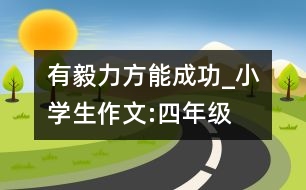 有毅力方能成功_小学生作文:四年级